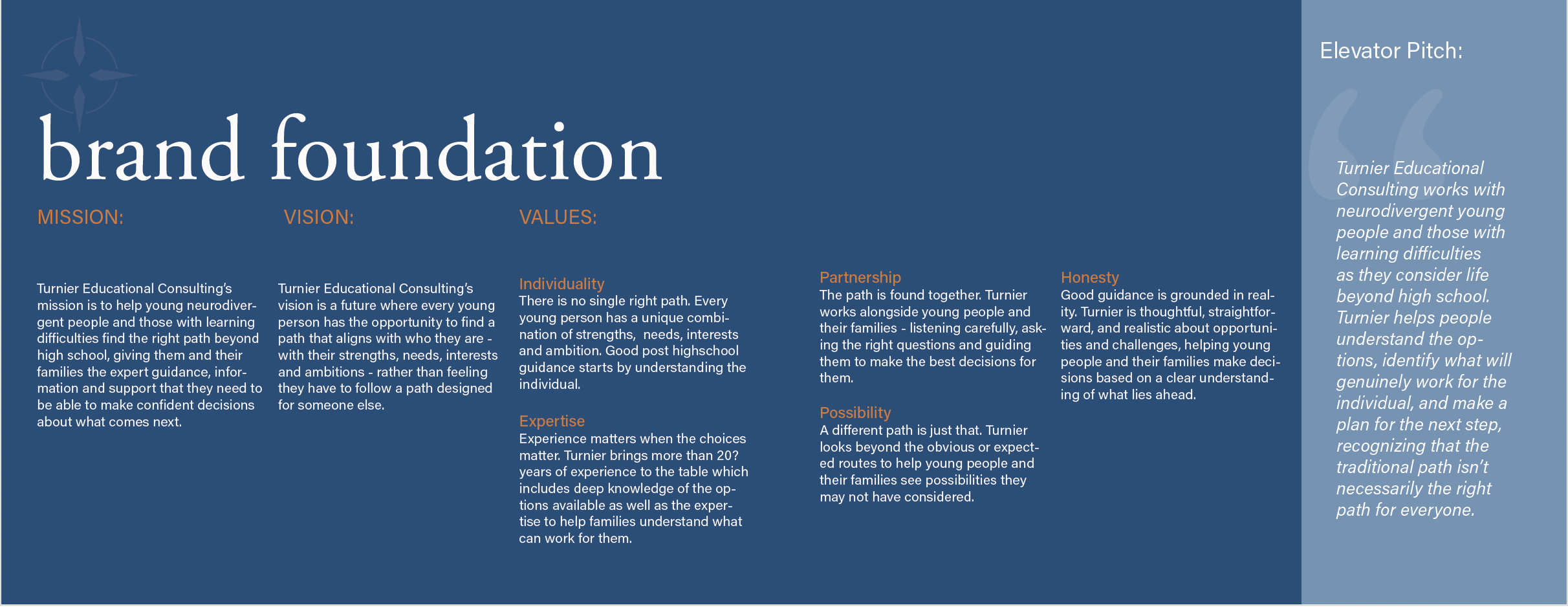 brand foundation

MISSION:

Turnier Educational Consulting's mission is to help young neurodivergent people and those with learning difficulties find the right path beyond high school, giving them and their families the expert guidance, information and support that they need to be able to make confident decisions about what comes next.

VISION:

Turnier Educational Consulting's vision is a future where every young person has the opportunity to find a path that aligns with who they are - with their strengths, needs, interests and ambitions - rather than feeling they have to follow a path designed for someone else.

VALUES:

Individuality
There is no single right path. Every young person has a unique combination of strengths, needs, interests and ambition. Good post highschool guidance starts by understanding the individual.

Expertise
Experience matters when the choices matter. Turnier brings more than 20? years of experience to the table which includes deep knowledge of the options available as well as the expertise to help families understand what can work for them.

Partnership
The path is found together. Turnier works alongside young people and their families - listening carefully, asking the right questions and guiding them to make the best decisions for them.

Possibility
A different path is just that. Turnier looks beyond the obvious or expected routes to help young people and their families see possibilities they may not have considered.

Honesty
Good guidance is grounded in reality. Turnier is thoughtful, straightforward, and realistic about opportunities and challenges, helping young people and their families make decisions based on a clear understanding of what lies ahead.

Elevator Pitch:

Turnier Educational Consulting works with neurodivergent young people and those with learning difficulties as they consider life beyond high school. Turnier helps people understand the options, identify what will genuinely work for the individual, and make a plan for the next step, recognizing that the traditional path isn't necessarily the right path for everyone.